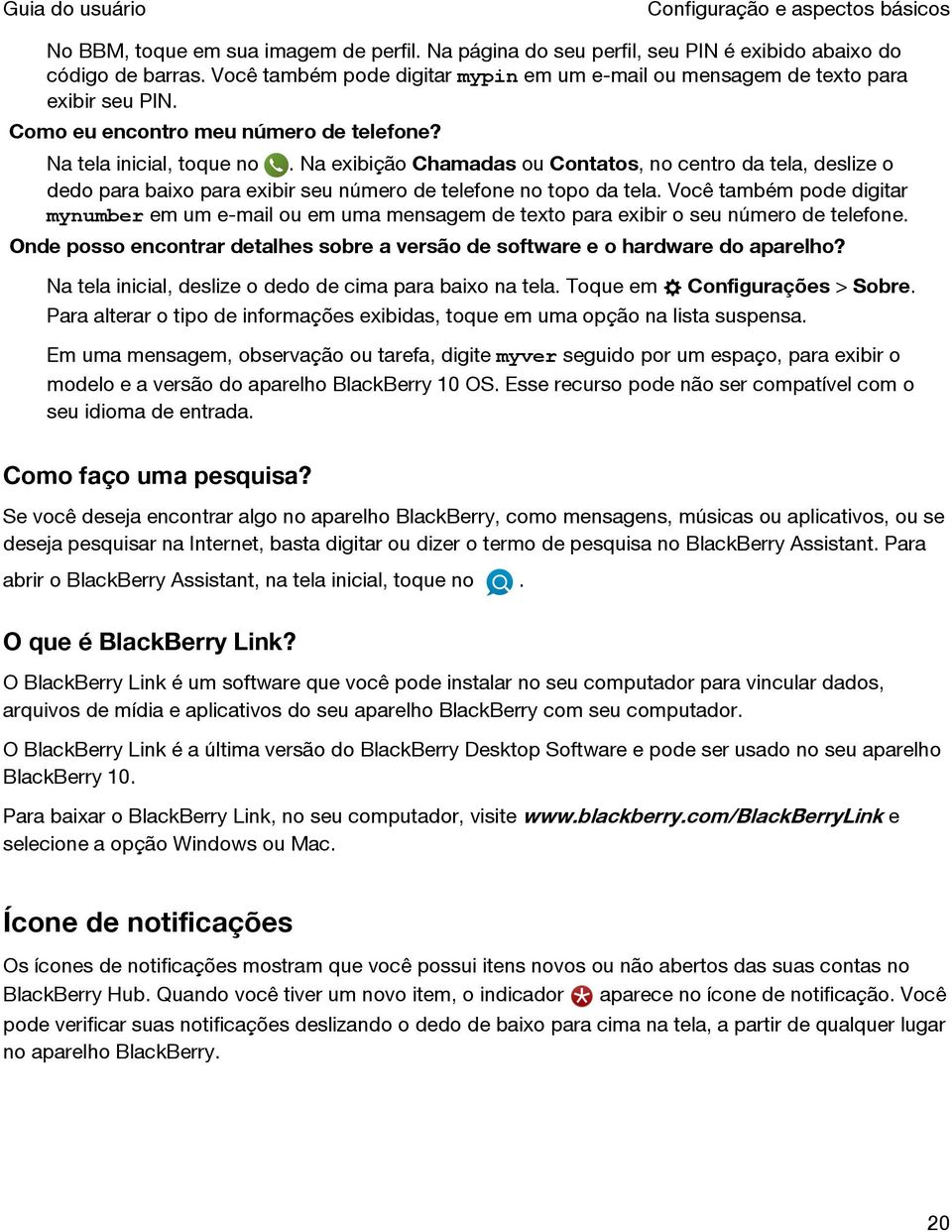 Guia do usuário

Configuração e aspectos básicos

No BBM, toque em sua imagem de perfil. Na página do seu perfil, seu PIN é exibido abaixo do código de barras. Você também pode digitar mypin em um e-mail ou mensagem de texto para exibir seu PIN.

Como eu encontro meu número de telefone?

Na tela inicial, toque no . Na exibição Chamadas ou Contatos, no centro da tela, deslize o dedo para baixo para exibir seu número de telefone no topo da tela. Você também pode digitar mynumber em um e-mail ou em uma mensagem de texto para exibir o seu número de telefone.

Onde posso encontrar detalhes sobre a versão de software e o hardware do aparelho?

Na tela inicial, deslize o dedo de cima para baixo na tela. Toque em Configurações > Sobre. Para alterar o tipo de informações exibidas, toque em uma opção na lista suspensa.

Em uma mensagem, observação ou tarefa, digite myver seguido por um espaço, para exibir o modelo e a versão do aparelho BlackBerry 10 OS. Esse recurso pode não ser compatível com o seu idioma de entrada.

Como faço uma pesquisa?

Se você deseja encontrar algo no aparelho BlackBerry, como mensagens, músicas ou aplicativos, ou se deseja pesquisar na Internet, basta digitar ou dizer o termo de pesquisa no BlackBerry Assistant. Para abrir o BlackBerry Assistant, na tela inicial, toque no .

O que é BlackBerry Link?

O BlackBerry Link é um software que você pode instalar no seu computador para vincular dados, arquivos de mídia e aplicativos do seu aparelho BlackBerry com seu computador.

O BlackBerry Link é a última versão do BlackBerry Desktop Software e pode ser usado no seu aparelho BlackBerry 10.

Para baixar o BlackBerry Link, no seu computador, visite www.blackberry.com/BlackBerryLink e selecione a opção Windows ou Mac.

Ícone de notificações

Os ícones de notificações mostram que você possui itens novos ou não abertos das suas contas no BlackBerry Hub. Quando você tiver um novo item, o indicador aparece no ícone de notificação. Você pode verificar suas notificações deslizando o dedo de baixo para cima na tela, a partir de qualquer lugar no aparelho BlackBerry.

20